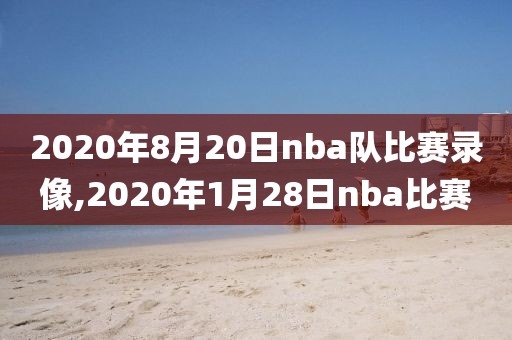 2020年8月20日nba队比赛录像,2020年1月28日nba比赛